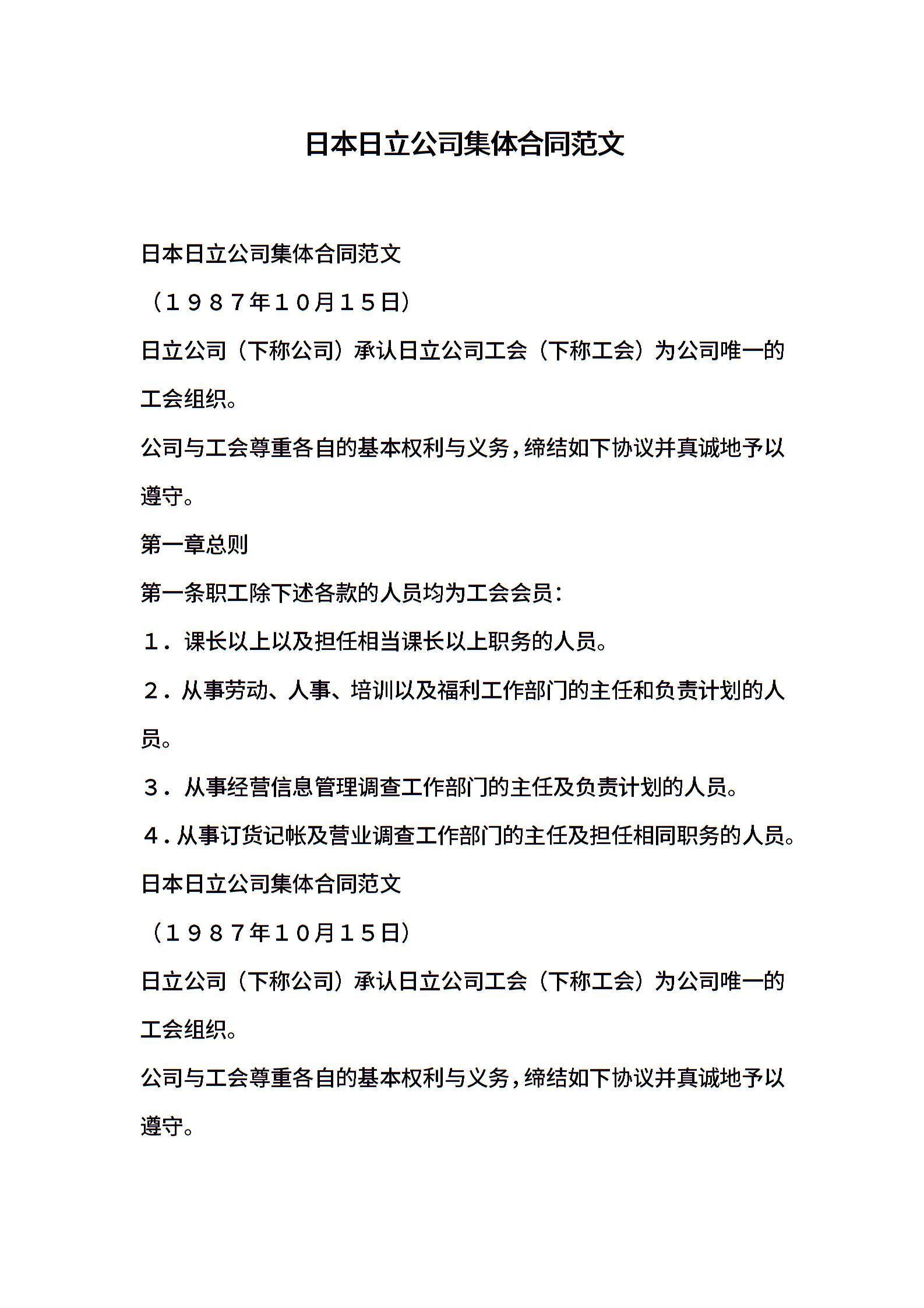 日本日立公司集体合同范文

日本日立公司集体合同范文

（１９８７年１０月１５日）

日立公司（下称公司）承认日立公司工会（下称工会）为公司唯一的工会组织。

公司与工会尊重各自的基本权利与义务，缔结如下协议并真诚地予以遵守。

第一章总则

第一条职工除下述各款的人员均为工会会员：

１．课长以上以及担任相当课长以上职务的人员。

２．从事劳动、人事、培训以及福利工作部门的主任和负责计划的人员。

３．从事经营信息管理调查工作部门的主任及负责计划的人员。

４．从事订货记帐及营业调查工作部门的主任及担任相同职务的人员。

日本日立公司集体合同范文

（１９８７年１０月１５日）

日立公司（下称公司）承认日立公司工会（下称工会）为公司唯一的工会组织。

公司与工会尊重各自的基本权利与义务，缔结如下协议并真诚地予以遵守。